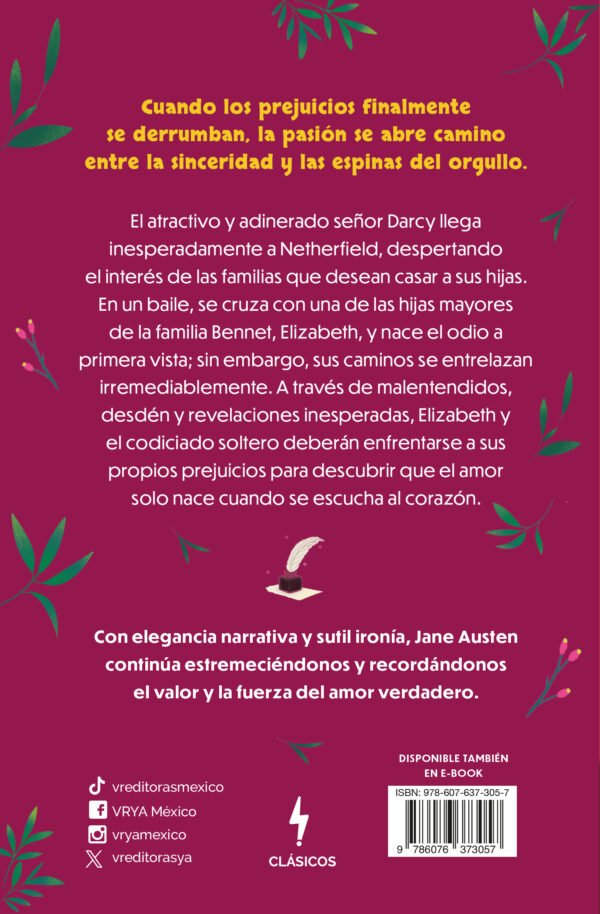 Cuando los prejuicios finalmente se derrumban, la pasión se abre camino entre la sinceridad y las espinas del orgullo.

El atractivo y adinerado señor Darcy llega inesperadamente a Netherfield, despertando el interés de las familias que desean casar a sus hijas. En un baile, se cruza con una de las hijas mayores de la familia Bennet, Elizabeth, y nace el odio a primera vista; sin embargo, sus caminos se entrelazan irremediablemente. A través de malentendidos, desdén y revelaciones inesperadas, Elizabeth y el codiciado soltero deberán enfrentarse a sus propios prejuicios para descubrir que el amor solo nace cuando se escucha al corazón.

Con elegancia narrativa y sutil ironía, Jane Austen continúa estremeciéndonos y recordándonos el valor y la fuerza del amor verdadero.

vreditorasmexico
VRYA México
vryamexico
vreditorasya

CLÁSICOS

DISPONIBLE TAMBIÉN EN E-BOOK

ISBN: 978-607-637-305-7

9 786076 373057